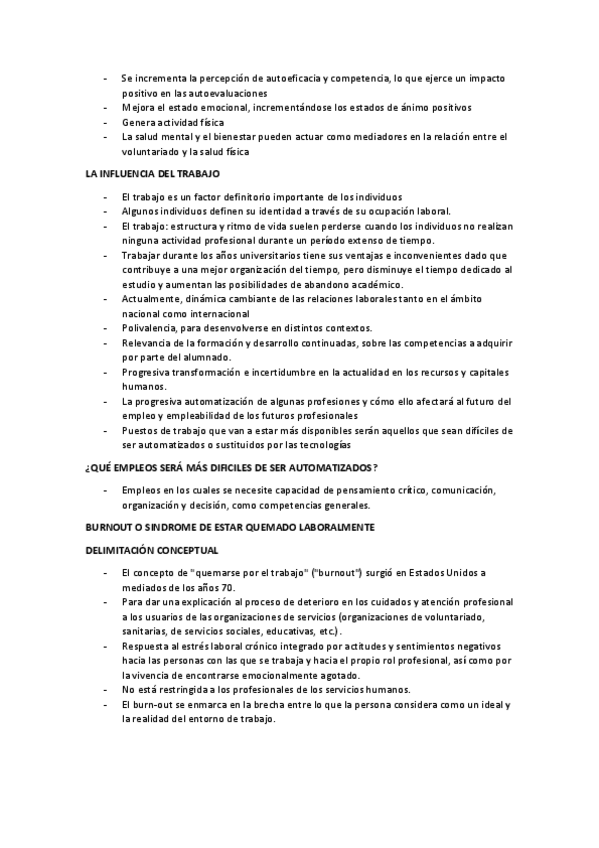 - Se incrementa la percepción de autoeficacia y competencia, lo que ejerce un impacto positivo en las autoevaluaciones
- Mejora el estado emocional, incrementándose los estados de ánimo positivos
- Genera actividad física
- La salud mental y el bienestar pueden actuar como mediadores en la relación entre el voluntariado y la salud física

LA INFLUENCIA DEL TRABAJO

- El trabajo es un factor definitorio importante de los individuos
- Algunos individuos definen su identidad a través de su ocupación laboral.
- El trabajo: estructura y ritmo de vida suelen perderse cuando los individuos no realizan ninguna actividad profesional durante un período extenso de tiempo.
- Trabajar durante los años universitarios tiene sus ventajas e inconvenientes dado que contribuye a una mejor organización del tiempo, pero disminuye el tiempo dedicado al estudio y aumentan las posibilidades de abandono académico.
- Actualmente, dinámica cambiante de las relaciones laborales tanto en el ámbito nacional como internacional
- Polivalencia, para desenvolverse en distintos contextos.
- Relevancia de la formación y desarrollo continuadas, sobre las competencias a adquirir por parte del alumnado.
- Progresiva transformación e incertidumbre en la actualidad en los recursos y capitales humanos.
- La progresiva automatización de algunas profesiones y cómo ello afectará al futuro del empleo y empleabilidad de los futuros profesionales
- Puestos de trabajo que van a estar más disponibles serán aquellos que sean difíciles de ser automatizados o sustituidos por las tecnologías

¿QUÉ EMPLEOS SERÁ MÁS DIFICILES DE SER AUTOMATIZADOS?

- Empleos en los cuales se necesite capacidad de pensamiento crítico, comunicación, organización y decisión, como competencias generales.

BURNOUT O SINDROME DE ESTAR QUEMADO LABORALMENTE

DELIMITACIÓN CONCEPTUAL

- El concepto de "quemarse por el trabajo" ("burnout") surgió en Estados Unidos a mediados de los años 70.
- Para dar una explicación al proceso de deterioro en los cuidados y atención profesional a los usuarios de las organizaciones de servicios (organizaciones de voluntariado, sanitarias, de servicios sociales, educativas, etc.).
- Respuesta al estrés laboral crónico integrado por actitudes y sentimientos negativos hacia las personas con las que se trabaja y hacia el propio rol profesional, así como por la vivencia de encontrarse emocionalmente agotado.
- No está restringida a los profesionales de los servicios humanos.
- El burn-out se enmarca en la brecha entre lo que la persona considera como un ideal y la realidad del entorno de trabajo.